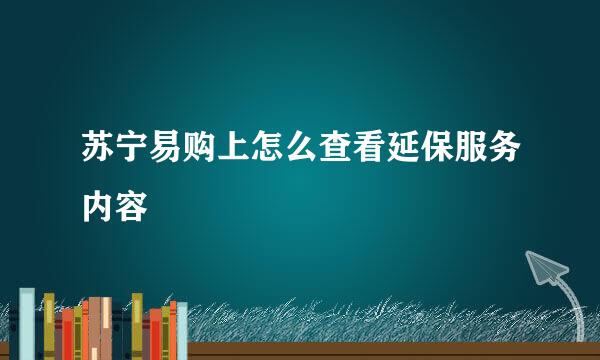 苏宁易购上怎么查看延保服务内容